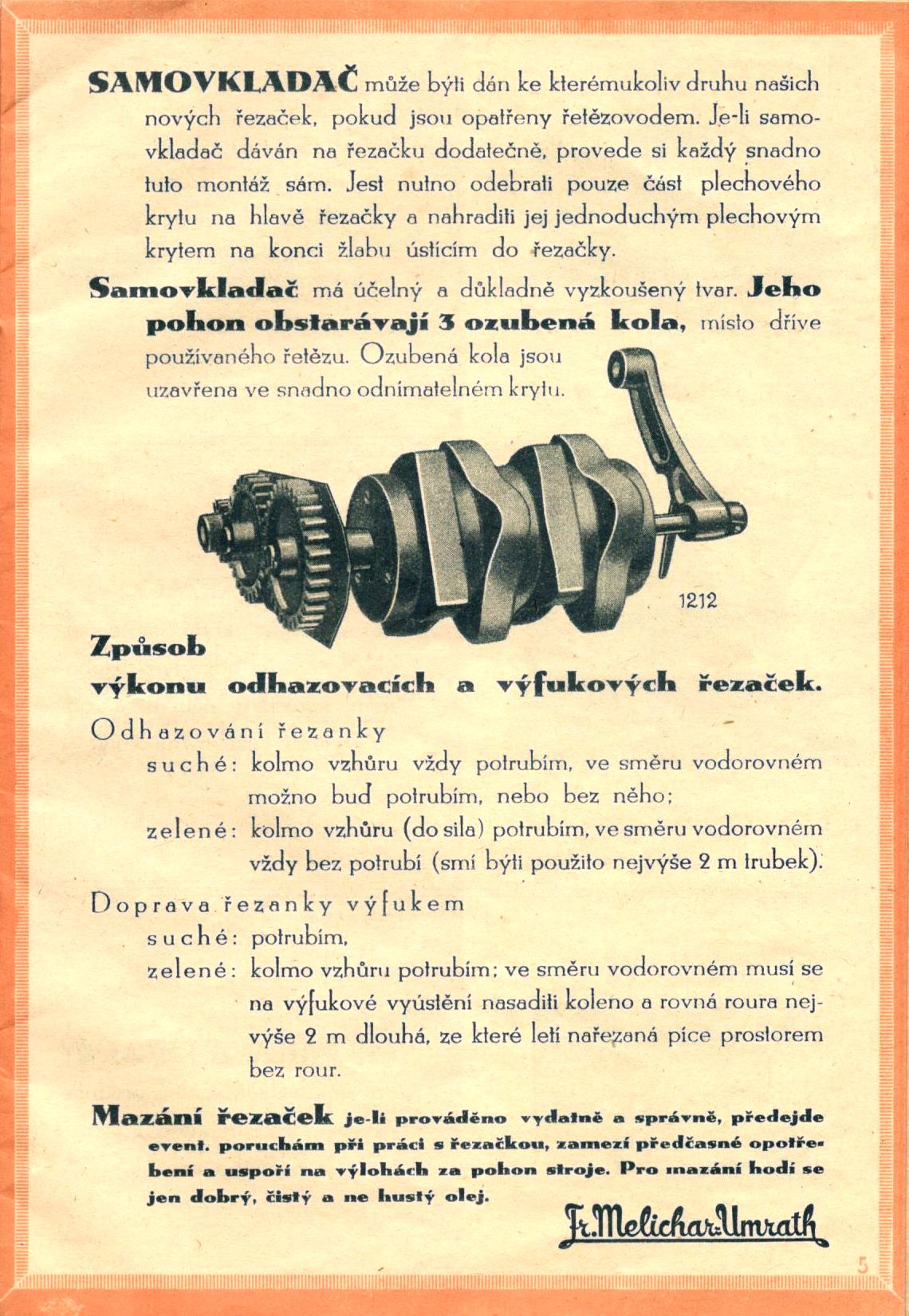 SAMOVKLADAČ může býti dán ke kterémukoliv druhu našich nových řezaček, pokud jsou opatřeny řetězovodem. Je-li samovkladač dáván na řezačku dodatečně, provede si každý snadno tuto montáž sám. Jest nutno odebrati pouze část plechového krytu na hlavě řezačky a nahraditi jej jednoduchým plechovým krytem na konci žlabu ústícím do řezačky.

Samovkladač má účelný a důkladně vyzkoušený tvar. Jeho pohon obstarávají 3 ozubená kola, místo dříve používaného řetězu. Ozubená kola jsou uzavřena ve snadno odnímatelném krytu.

1212

Způsob výkonu odhazovacích a výfukových řezaček.

Odhazování řezanky
suché: kolmo vzhůru vždy potrubím, ve směru vodorovném možno buď potrubím, nebo bez něho;
zelené: kolmo vzhůru (do sila) potrubím, ve směru vodorovném vždy bez potrubí (smí býti použito nejvýše 2 m trubek).

Doprava řezanky výfukem
suché: potrubím,
zelené: kolmo vzhůru potrubím; ve směru vodorovném musí se na výfukové vyústění nasaditi koleno a rovná roura nejvýše 2 m dlouhá, ze které letí nařezaná píce prostorem bez rour.

Mazání řezaček je-li prováděno vydatně a správně, předejde event. poruchám při práci s řezačkou, zamezí předčasné opotřebení a uspoří na výlohách za pohon stroje. Pro mazání hodí se jen dobrý, čistý a ne hustý olej.

Fr. Melichar-Umrath

5